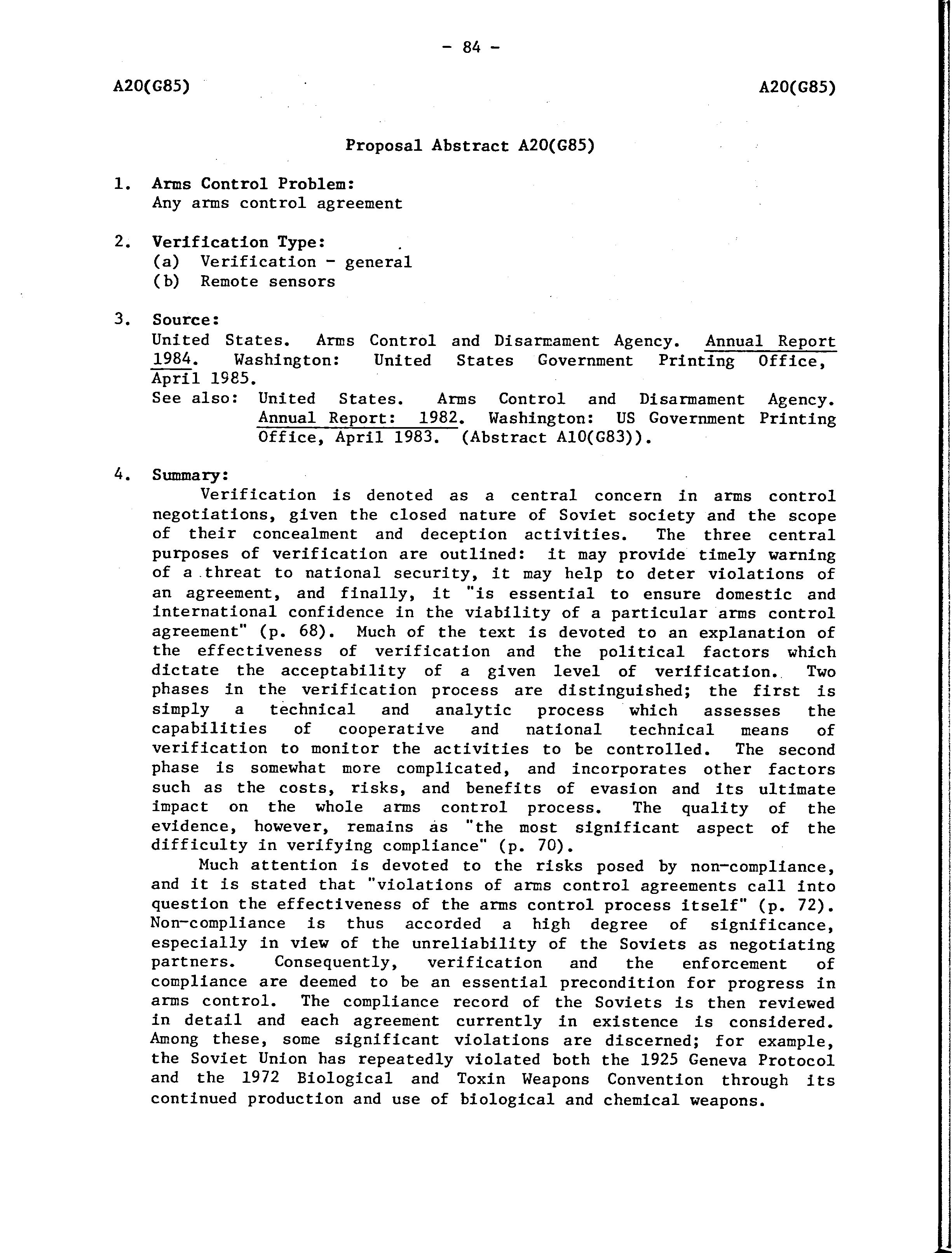 - 84 -

A20(G85)

A20(G85)

Proposal Abstract A20(G85)

1. Arms Control Problem:
Any arms control agreement

2. Verification Type:
(a) Verification - general
(b) Remote sensors

3. Source:
United States. Arms Control and Disarmament Agency. Annual Report 1984. Washington: United States Government Printing Office, April 1985.
See also: United States. Arms Control and Disarmament Agency. Annual Report: 1982. Washington: US Government Printing Office, April 1983. (Abstract A10(G83)).

4. Summary:
Verification is denoted as a central concern in arms control negotiations, given the closed nature of Soviet society and the scope of their concealment and deception activities. The three central purposes of verification are outlined: it may provide timely warning of a threat to national security, it may help to deter violations of an agreement, and finally, it "is essential to ensure domestic and international confidence in the viability of a particular arms control agreement" (p. 68). Much of the text is devoted to an explanation of the effectiveness of verification and the political factors which dictate the acceptability of a given level of verification. Two phases in the verification process are distinguished; the first is simply a technical and analytic process which assesses the capabilities of cooperative and national technical means of verification to monitor the activities to be controlled. The second phase is somewhat more complicated, and incorporates other factors such as the costs, risks, and benefits of evasion and its ultimate impact on the whole arms control process. The quality of the evidence, however, remains as "the most significant aspect of the difficulty in verifying compliance" (p. 70).
Much attention is devoted to the risks posed by non-compliance, and it is stated that "violations of arms control agreements call into question the effectiveness of the arms control process itself" (p. 72). Non-compliance is thus accorded a high degree of significance, especially in view of the unreliability of the Soviets as negotiating partners. Consequently, verification and the enforcement of compliance are deemed to be an essential precondition for progress in arms control. The compliance record of the Soviets is then reviewed in detail and each agreement currently in existence is considered. Among these, some significant violations are discerned; for example, the Soviet Union has repeatedly violated both the 1925 Geneva Protocol and the 1972 Biological and Toxin Weapons Convention through its continued production and use of biological and chemical weapons.